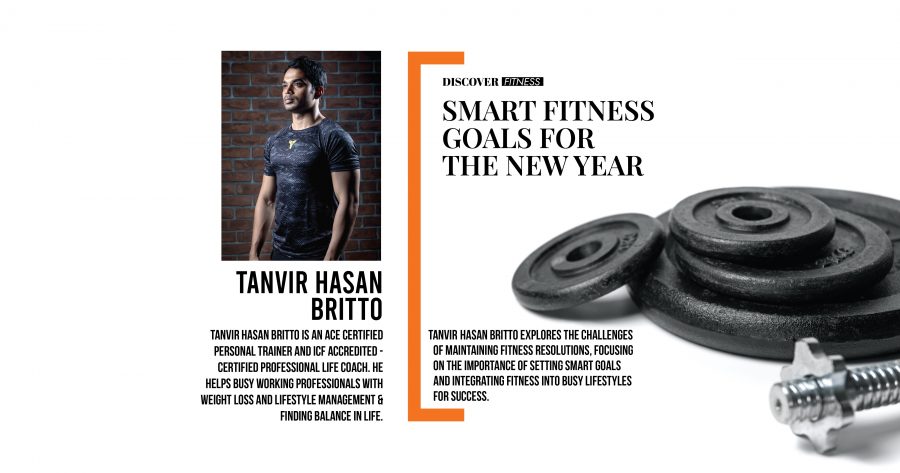 TANVIR HASAN BRITTO

TANVIR HASAN BRITTO IS AN ACE CERTIFIED PERSONAL TRAINER AND ICF ACCREDITED - CERTIFIED PROFESSIONAL LIFE COACH. HE HELPS BUSY WORKING PROFESSIONALS WITH WEIGHT LOSS AND LIFESTYLE MANAGEMENT & FINDING BALANCE IN LIFE.

DISCOVER FITNESS

SMART FITNESS GOALS FOR THE NEW YEAR

TANVIR HASAN BRITTO EXPLORES THE CHALLENGES OF MAINTAINING FITNESS RESOLUTIONS, FOCUSING ON THE IMPORTANCE OF SETTING SMART GOALS AND INTEGRATING FITNESS INTO BUSY LIFESTYLES FOR SUCCESS.